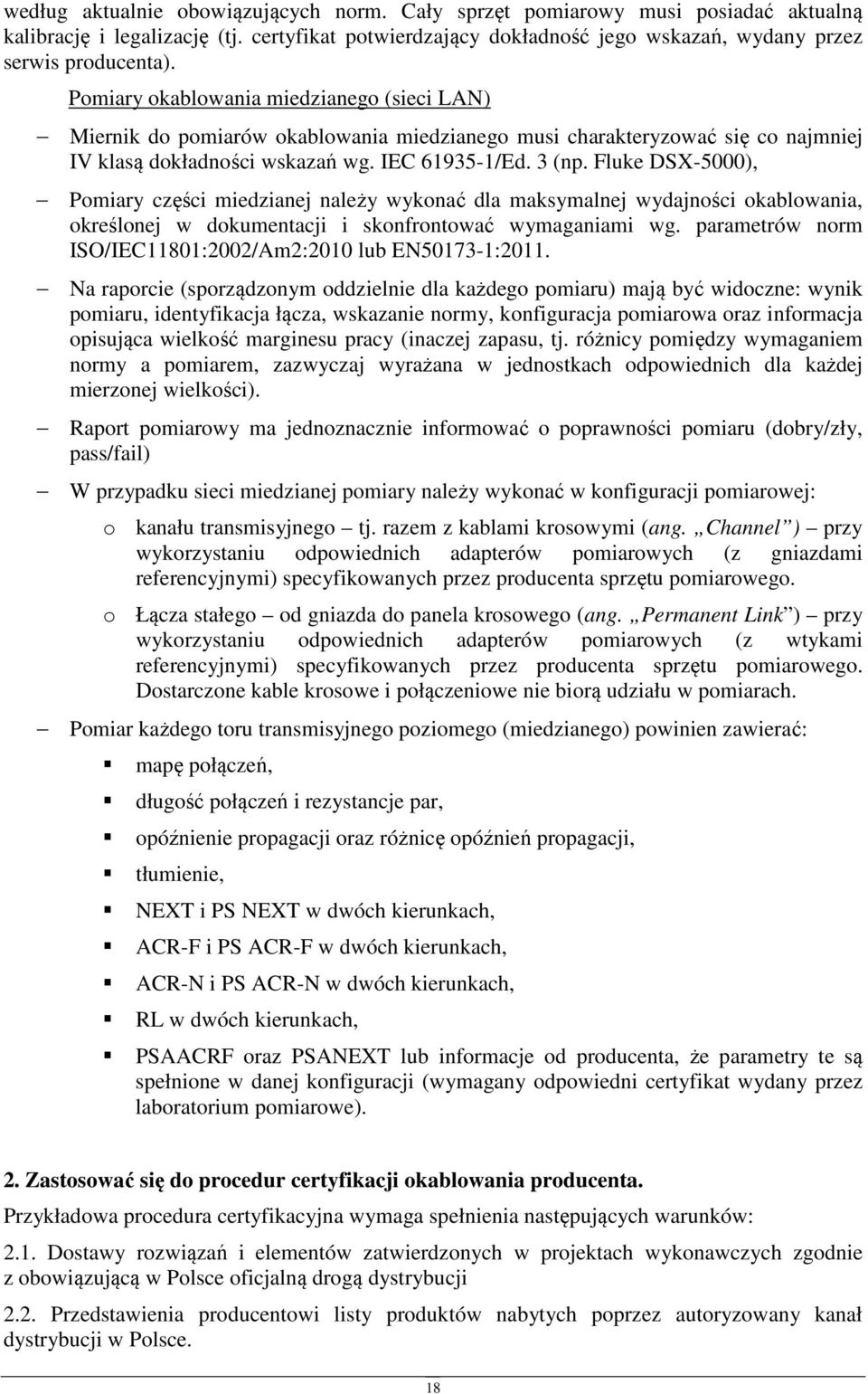 według aktualnie obowiązujących norm. Cały sprzęt pomiarowy musi posiadać aktualną kalibrację i legalizację (tj. certyfikat potwierdzający dokładność jego wskazań, wydany przez serwis producenta).

Pomiary okablowania miedzianego (sieci LAN)

– Miernik do pomiarów okablowania miedzianego musi charakteryzować się co najmniej IV klasą dokładności wskazań wg. IEC 61935-1/Ed. 3 (np. Fluke DSX-5000),

– Pomiary części miedzianej należy wykonać dla maksymalnej wydajności okablowania, określonej w dokumentacji i skonfrontować wymaganiami wg. parametrów norm ISO/IEC11801:2002/Am2:2010 lub EN50173-1:2011.

– Na raporcie (sporządzonym oddzielnie dla każdego pomiaru) mają być widoczne: wynik pomiaru, identyfikacja łącza, wskazanie normy, konfiguracja pomiarowa oraz informacja opisująca wielkość marginesu pracy (inaczej zapasu, tj. różnicy pomiędzy wymaganiem normy a pomiarem, zazwyczaj wyrażana w jednostkach odpowiednich dla każdej mierzonej wielkości).

– Raport pomiarowy ma jednoznacznie informować o poprawności pomiaru (dobry/zły, pass/fail)

– W przypadku sieci miedzianej pomiary należy wykonać w konfiguracji pomiarowej:

o kanału transmisyjnego – tj. razem z kablami krosowymi (ang. „Channel”) – przy wykorzystaniu odpowiednich adapterów pomiarowych (z gniazdami referencyjnymi) specyfikowanych przez producenta sprzętu pomiarowego.

o Łącza stałego – od gniazda do panela krosowego (ang. „Permanent Link”) – przy wykorzystaniu odpowiednich adapterów pomiarowych (z wtykami referencyjnymi) specyfikowanych przez producenta sprzętu pomiarowego. Dostarczone kable krosowe i połączeniowe nie biorą udziału w pomiarach.

– Pomiar każdego toru transmisyjnego poziomego (miedzianego) powinien zawierać:

▪ mapę połączeń,

▪ długość połączeń i rezystancje par,

▪ opóźnienie propagacji oraz różnicę opóźnień propagacji,

▪ tłumienie,

▪ NEXT i PS NEXT w dwóch kierunkach,

▪ ACR-F i PS ACR-F w dwóch kierunkach,

▪ ACR-N i PS ACR-N w dwóch kierunkach,

▪ RL w dwóch kierunkach,

▪ PSAACRF oraz PSANEXT lub informacje od producenta, że parametry te są spełnione w danej konfiguracji (wymagany odpowiedni certyfikat wydany przez laboratorium pomiarowe).

2. Zastosować się do procedur certyfikacji okablowania producenta.

Przykładowa procedura certyfikacyjna wymaga spełnienia następujących warunków:

2.1. Dostawy rozwiązań i elementów zatwierdzonych w projektach wykonawczych zgodnie z obowiązującą w Polsce oficjalną drogą dystrybucji

2.2. Przedstawienia producentowi listy produktów nabytych poprzez autoryzowany kanał dystrybucji w Polsce.

18